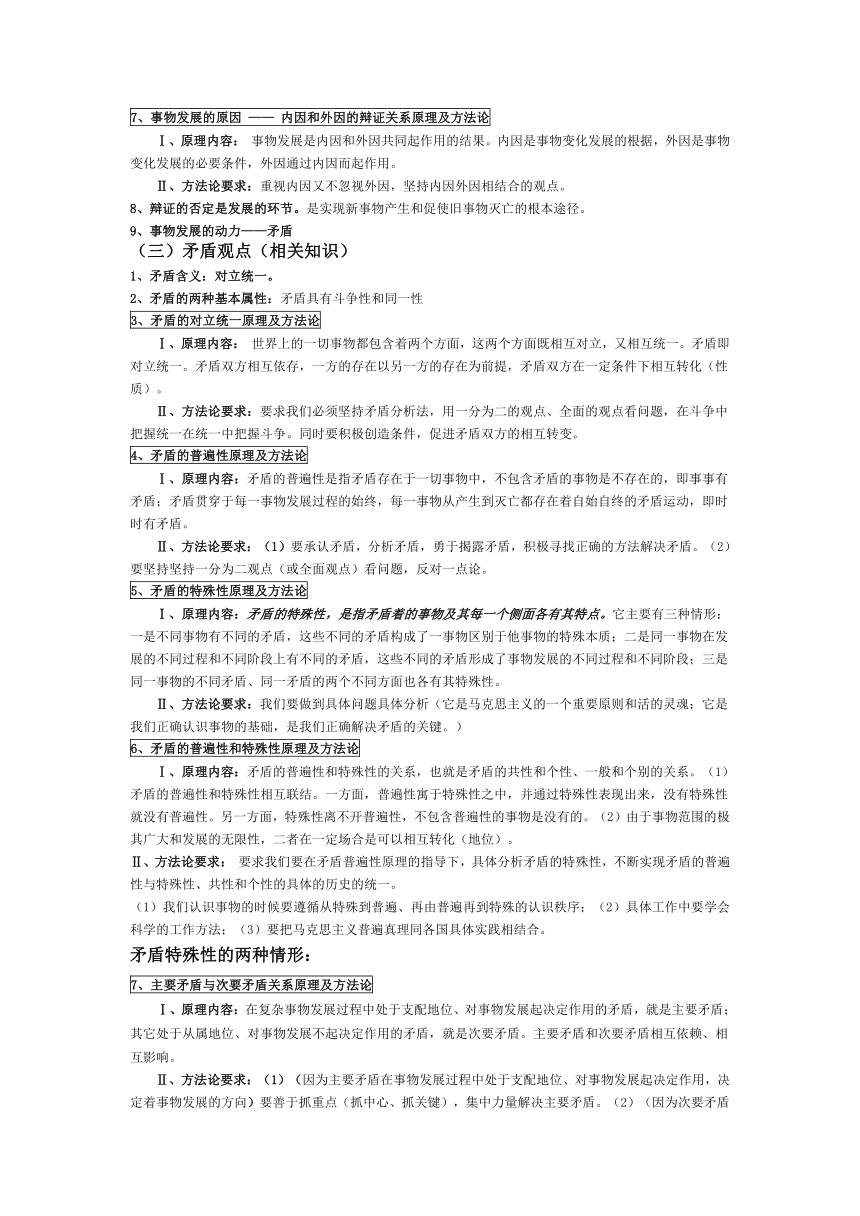 7、事物发展的原因 —— 内因和外因的辩证关系原理及方法论

Ⅰ、原理内容： 事物发展是内因和外因共同起作用的结果。内因是事物变化发展的根据，外因是事物变化发展的必要条件，外因通过内因而起作用。

Ⅱ、方法论要求：重视内因又不忽视外因，坚持内因外因相结合的观点。

8、辩证的否定是发展的环节。是实现新事物产生和促使旧事物灭亡的根本途径。

9、事物发展的动力——矛盾

（三）矛盾观点（相关知识）

1、矛盾含义：对立统一。

2、矛盾的两种基本属性：矛盾具有斗争性和同一性

3、矛盾的对立统一原理及方法论

Ⅰ、原理内容： 世界上的一切事物都包含着两个方面，这两个方面既相互对立，又相互统一。矛盾即对立统一。矛盾双方相互依存，一方的存在以另一方的存在为前提，矛盾双方在一定条件下相互转化（性质）。

Ⅱ、方法论要求：要求我们必须坚持矛盾分析法，用一分为二的观点、全面的观点看问题，在斗争中把握统一在统一中把握斗争。同时要积极创造条件，促进矛盾双方的相互转变。

4、矛盾的普遍性原理及方法论

Ⅰ、原理内容：矛盾的普遍性是指矛盾存在于一切事物中，不包含矛盾的事物是不存在的，即事事有矛盾；矛盾贯穿于每一事物发展过程的始终，每一事物从产生到灭亡都存在着自始自终的矛盾运动，即时时有矛盾。

Ⅱ、方法论要求：（1）要承认矛盾，分析矛盾，勇于揭露矛盾，积极寻找正确的方法解决矛盾。（2）要坚持坚持一分为二观点（或全面观点）看问题，反对一点论。

5、矛盾的特殊性原理及方法论

Ⅰ、原理内容：矛盾的特殊性，是指矛盾着的事物及其每一个侧面各有其特点。它主要有三种情形：一是不同事物有不同的矛盾，这些不同的矛盾构成了一事物区别于他事物的特殊本质；二是同一事物在发展的不同过程和不同阶段上有不同的矛盾，这些不同的矛盾形成了事物发展的不同过程和不同阶段；三是同一事物的不同矛盾、同一矛盾的两个不同方面也各有其特殊性。

Ⅱ、方法论要求：我们要做到具体问题具体分析（它是马克思主义的一个重要原则和活的灵魂；它是我们正确认识事物的基础，是我们正确解决矛盾的关键。）

6、矛盾的普遍性和特殊性原理及方法论

Ⅰ、原理内容：矛盾的普遍性和特殊性的关系，也就是矛盾的共性和个性、一般和个别的关系。（1）矛盾的普遍性和特殊性相互联结。一方面，普遍性寓于特殊性之中，并通过特殊性表现出来，没有特殊性就没有普遍性。另一方面，特殊性离不开普遍性，不包含普遍性的事物是没有的。（2）由于事物范围的极其广大和发展的无限性，二者在一定场合是可以相互转化（地位）。

Ⅱ、方法论要求： 要求我们要在矛盾普遍性原理的指导下，具体分析矛盾的特殊性，不断实现矛盾的普遍性与特殊性、共性和个性的具体的历史的统一。

（1）我们认识事物的时候要遵循从特殊到普遍、再由普遍再到特殊的认识秩序；（2）具体工作中要学会科学的工作方法；（3）要把马克思主义普遍真理同各国具体实践相结合。

矛盾特殊性的两种情形：

7、主要矛盾与次要矛盾关系原理及方法论

Ⅰ、原理内容：在复杂事物发展过程中处于支配地位、对事物发展起决定作用的矛盾，就是主要矛盾；其它处于从属地位、对事物发展不起决定作用的矛盾，就是次要矛盾。主要矛盾和次要矛盾相互依赖、相互影响。

Ⅱ、方法论要求：（1）（因为主要矛盾在事物发展过程中处于支配地位、对事物发展起决定作用，决定着事物发展的方向）要善于抓重点（抓中心、抓关键），集中力量解决主要矛盾。（2）（因为次要矛盾